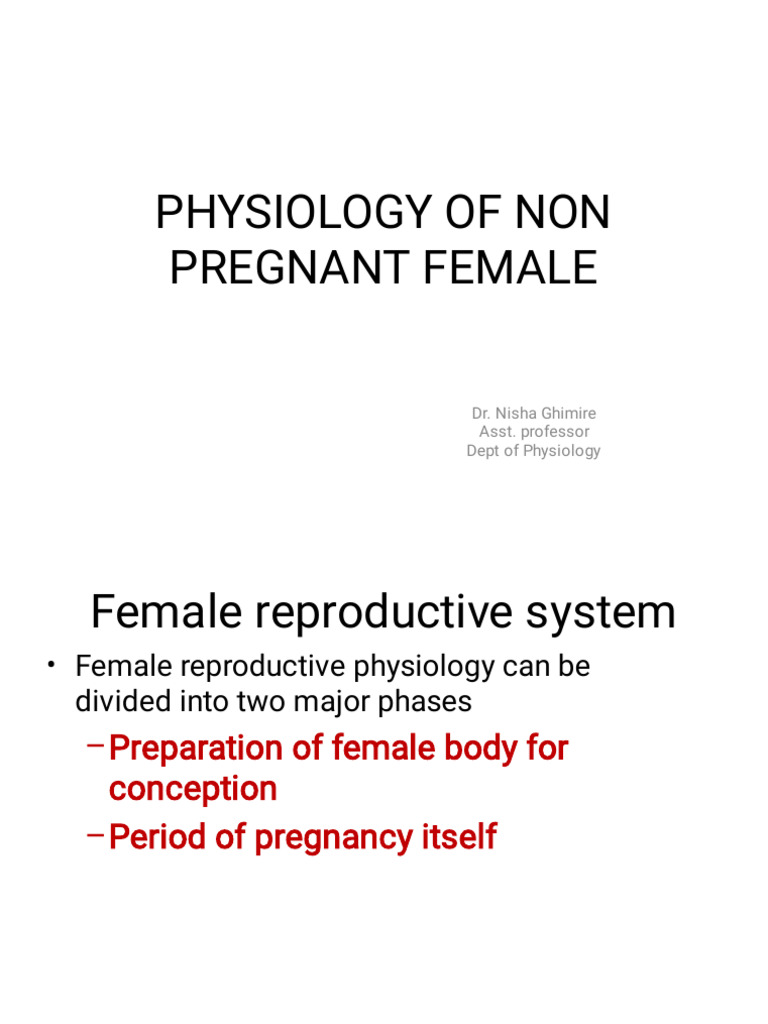 PHYSIOLOGY OF NON PREGNANT FEMALE

Dr. Nisha Ghimire
Asst. professor
Dept of Physiology

Female reproductive system

• Female reproductive physiology can be divided into two major phases

– Preparation of female body for conception

– Period of pregnancy itself